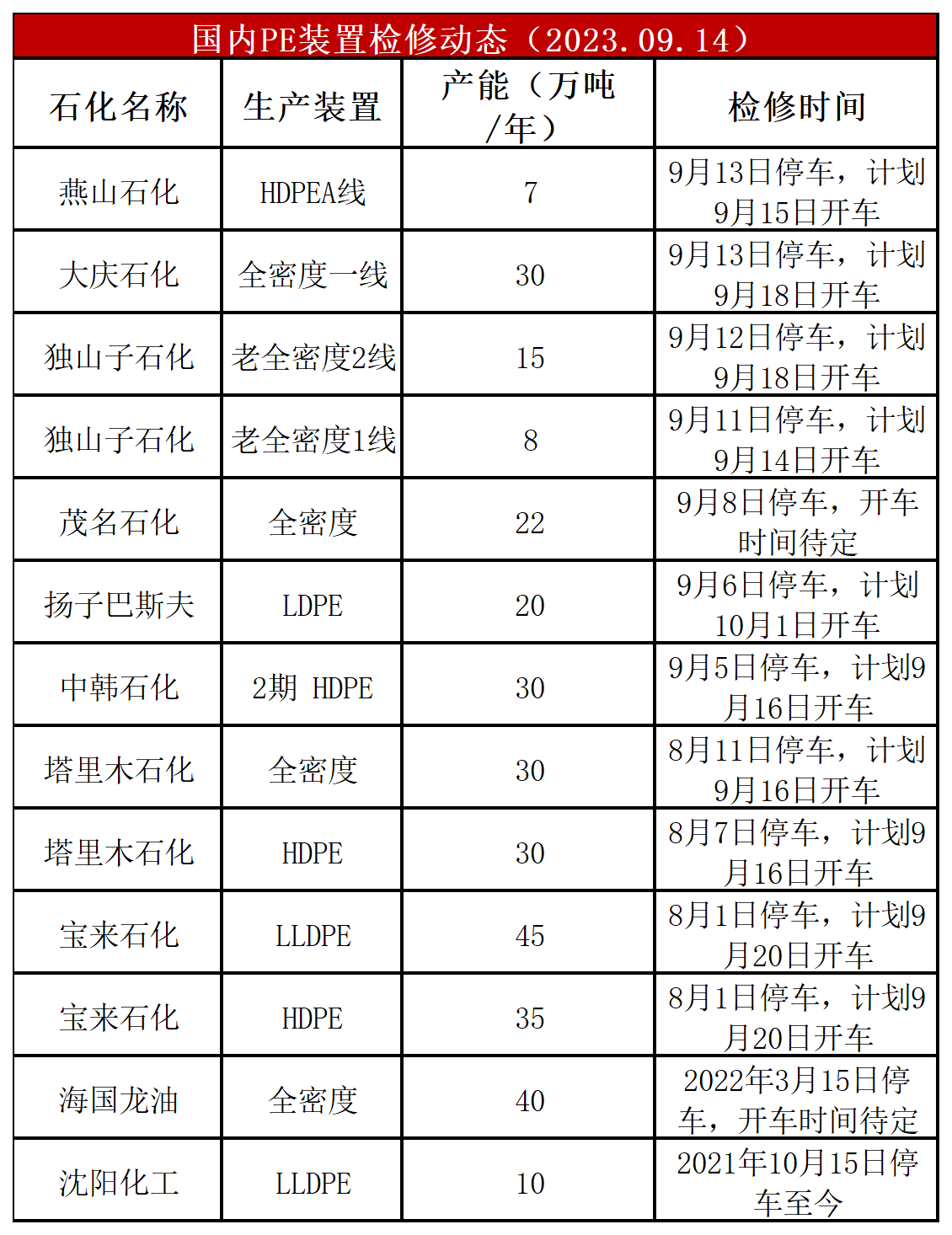 国内PE装置检修动态（2023.09.14）

| 石化名称 | 生产装置 | 产能（万吨/年） | 检修时间 |
|---|---|---|---|
| 燕山石化 | HDPEA线 | 7 | 9月13日停车，计划9月15日开车 |
| 大庆石化 | 全密度一线 | 30 | 9月13日停车，计划9月18日开车 |
| 独山子石化 | 老全密度2线 | 15 | 9月12日停车，计划9月18日开车 |
| 独山子石化 | 老全密度1线 | 8 | 9月11日停车，计划9月14日开车 |
| 茂名石化 | 全密度 | 22 | 9月8日停车，开车时间待定 |
| 扬子巴斯夫 | LDPE | 20 | 9月6日停车，计划10月1日开车 |
| 中韩石化 | 2期 HDPE | 30 | 9月5日停车，计划9月16日开车 |
| 塔里木石化 | 全密度 | 30 | 8月11日停车，计划9月16日开车 |
| 塔里木石化 | HDPE | 30 | 8月7日停车，计划9月16日开车 |
| 宝来石化 | LLDPE | 45 | 8月1日停车，计划9月20日开车 |
| 宝来石化 | HDPE | 35 | 8月1日停车，计划9月20日开车 |
| 海国龙油 | 全密度 | 40 | 2022年3月15日停车，开车时间待定 |
| 沈阳化工 | LLDPE | 10 | 2021年10月15日停车至今 |